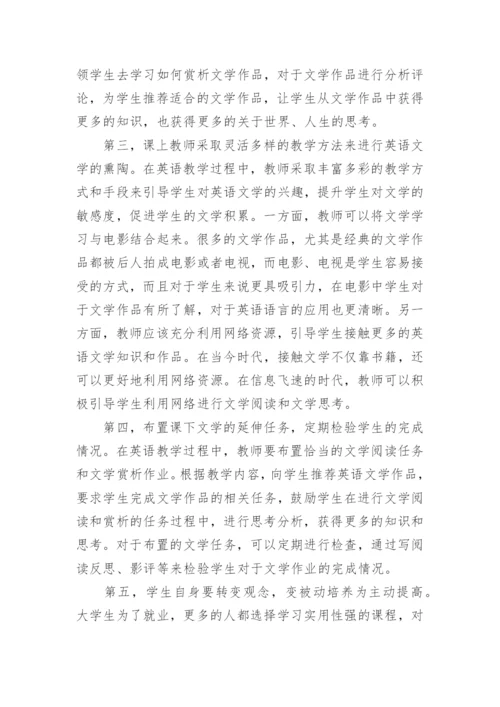 领学生去学习如何赏析文学作品，对于文学作品进行分析评论，为学生推荐适合的文学作品，让学生从文学作品中获得更多的知识，也获得更多的关于世界、人生的思考。

第三，课上教师采取灵活多样的教学方法来进行英语文学的熏陶。在英语教学过程中，教师采取丰富多彩的教学方式和手段来引导学生对英语文学的兴趣，提升学生对文学的敏感度，促进学生的文学积累。一方面，教师可以将文学学习与电影结合起来。很多的文学作品，尤其是经典的文学作品都被后人拍成电影或者电视，而电影、电视是学生容易接受的方式，而且对于学生来说更具吸引力，在电影中学生对于文学作品有所了解，对于英语语言的应用也更清晰。另一方面，教师应该充分利用网络资源，引导学生接触更多的英语文学知识和作品。在当今时代，接触文学不仅靠书籍，还可以更好地利用网络资源。在信息飞速的时代，教师可以积极引导学生利用网络进行文学阅读和文学思考。

第四，布置课下文学的延伸任务，定期检验学生的完成情况。在英语教学过程中，教师要布置恰当的文学阅读任务和文学赏析作业。根据教学内容，向学生推荐英语文学作品，要求学生完成文学作品的相关任务，鼓励学生在进行文学阅读和赏析的任务过程中，进行思考分析，获得更多的知识和思考。对于布置的文学任务，可以定期进行检查，通过写阅读反思、影评等来检验学生对于文学作业的完成情况。

第五，学生自身要转变观念，变被动培养为主动提高。大学生为了就业，更多的人都选择学习实用性强的课程，对